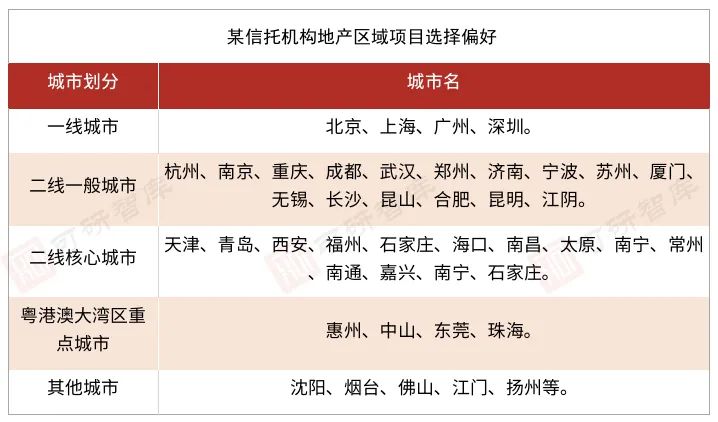 某信托机构地产区域项目选择偏好

| 城市划分 | 城市名 |
|---|---|
| 一线城市 | 北京、上海、广州、深圳。 |
| 二线一般城市 | 杭州、南京、重庆、成都、武汉、郑州、济南、宁波、苏州、厦门、无锡、长沙、昆山、合肥、昆明、江阴。 |
| 二线核心城市 | 天津、青岛、西安、福州、石家庄、海口、南昌、太原、南宁、常州、南通、嘉兴、南宁、石家庄。 |
| 粤港澳大湾区重点城市 | 惠州、中山、东莞、珠海。 |
| 其他城市 | 沈阳、烟台、佛山、江门、扬州等。 |

可研智库